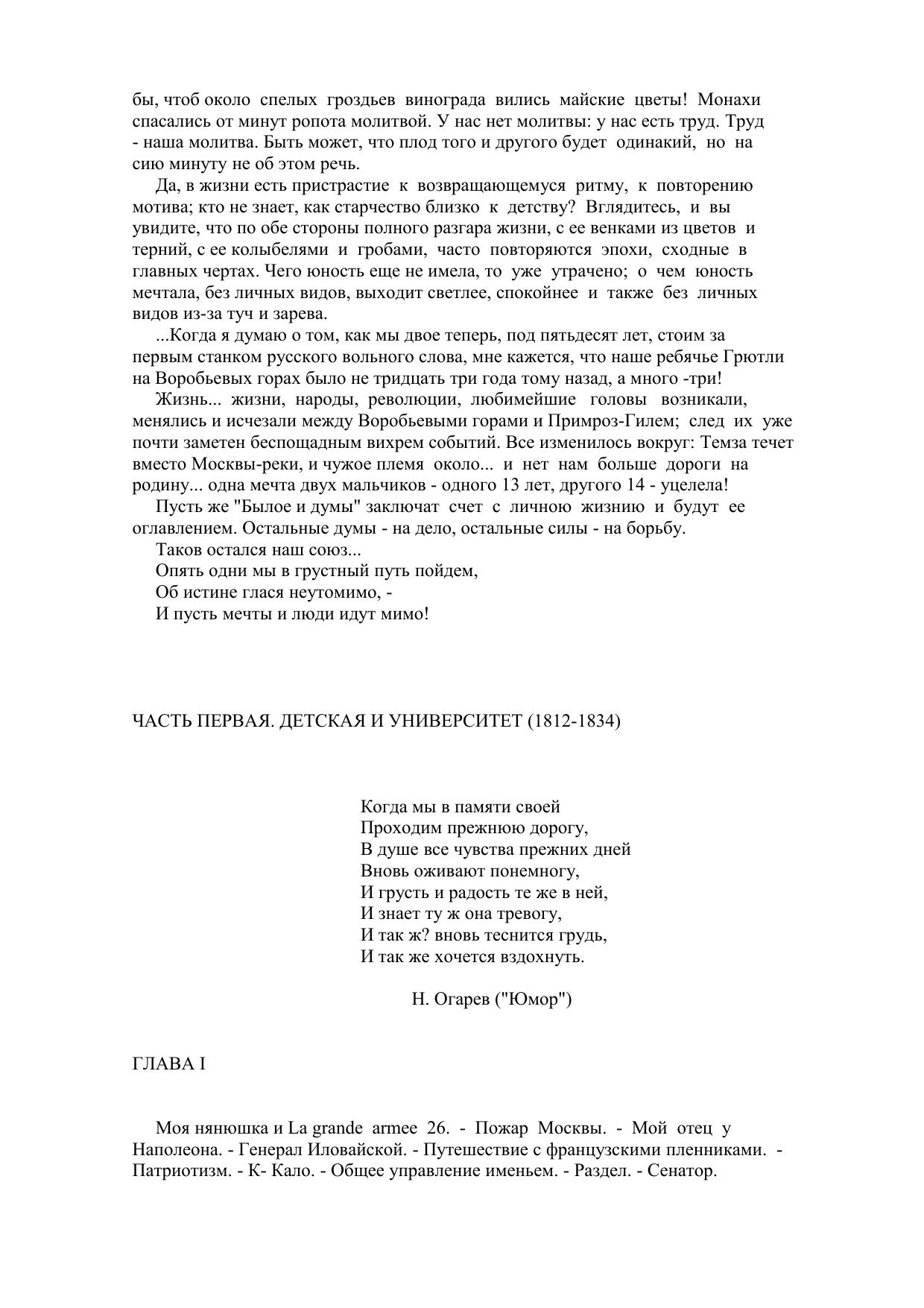 бы, чтоб около спелых гроздьев винограда вились майские цветы! Монахи спасались от минут ропота молитвой. У нас нет молитвы: у нас есть труд. Труд - наша молитва. Быть может, что плод того и другого будет одинакий, но на сию минуту не об этом речь.

Да, в жизни есть пристрастие к возвращающемуся ритму, к повторению мотива; кто не знает, как старчество близко к детству? Вглядитесь, и вы увидите, что по обе стороны полного разгара жизни, с ее венками из цветов и терний, с ее колыбелями и гробами, часто повторяются эпохи, сходные в главных чертах. Чего юность еще не имела, то уже утрачено; о чем юность мечтала, без личных видов, выходит светлее, спокойнее и также без личных видов из-за туч и зарева.

...Когда я думаю о том, как мы двое теперь, под пятьдесят лет, стоим за первым станком русского вольного слова, мне кажется, что наше ребячье Грютли на Воробьевых горах было не тридцать три года тому назад, а много -три!

Жизнь... жизни, народы, революции, любимейшие головы возникали, менялись и исчезали между Воробьевыми горами и Примроз-Гилем; след их уже почти заметен беспощадным вихрем событий. Все изменилось вокруг: Темза течет вместо Москвы-реки, и чужое племя около... и нет нам больше дороги на родину... одна мечта двух мальчиков - одного 13 лет, другого 14 - уцелела!

Пусть же "Былое и думы" заключат счет с личною жизнию и будут ее оглавлением. Остальные думы - на дело, остальные силы - на борьбу.

Таков остался наш союз...
Опять одни мы в грустный путь пойдем,
Об истине глася неутомимо, -
И пусть мечты и люди идут мимо!

ЧАСТЬ ПЕРВАЯ. ДЕТСКАЯ И УНИВЕРСИТЕТ (1812-1834)

Когда мы в памяти своей
Проходим прежнюю дорогу,
В душе все чувства прежних дней
Вновь оживают понемногу,
И грусть и радость те же в ней,
И знает ту ж она тревогу,
И так ж? вновь теснится грудь,
И так же хочется вздохнуть.

Н. Огарев ("Юмор")

ГЛАВА I

Моя нянюшка и La grande armee 26. - Пожар Москвы. - Мой отец у Наполеона. - Генерал Иловайской. - Путешествие с французскими пленниками. - Патриотизм. - К- Кало. - Общее управление именьем. - Раздел. - Сенатор.